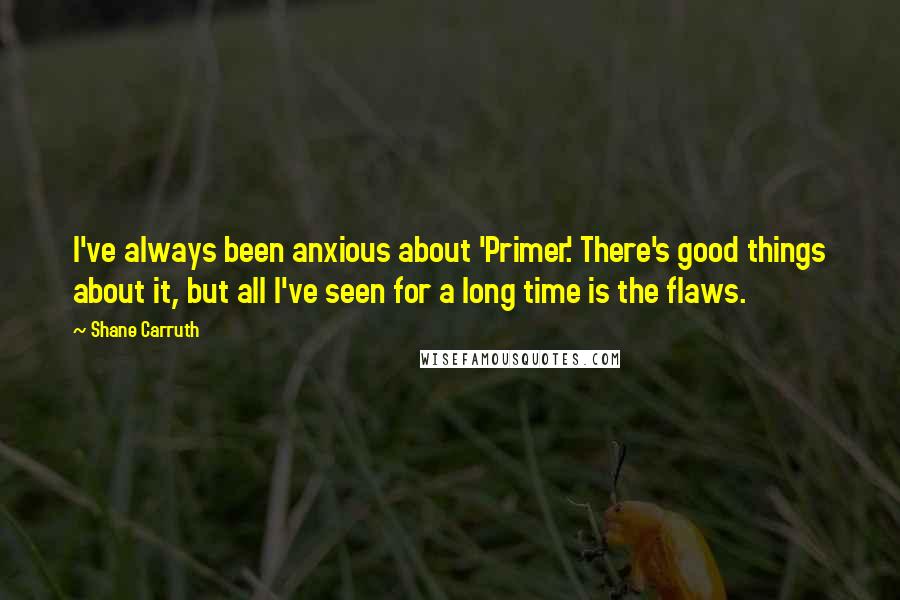 I've always been anxious about 'Primer.' There's good things about it, but all I've seen for a long time is the flaws.

~ Shane Carruth

WISEFAMOUSQUOTES.COM